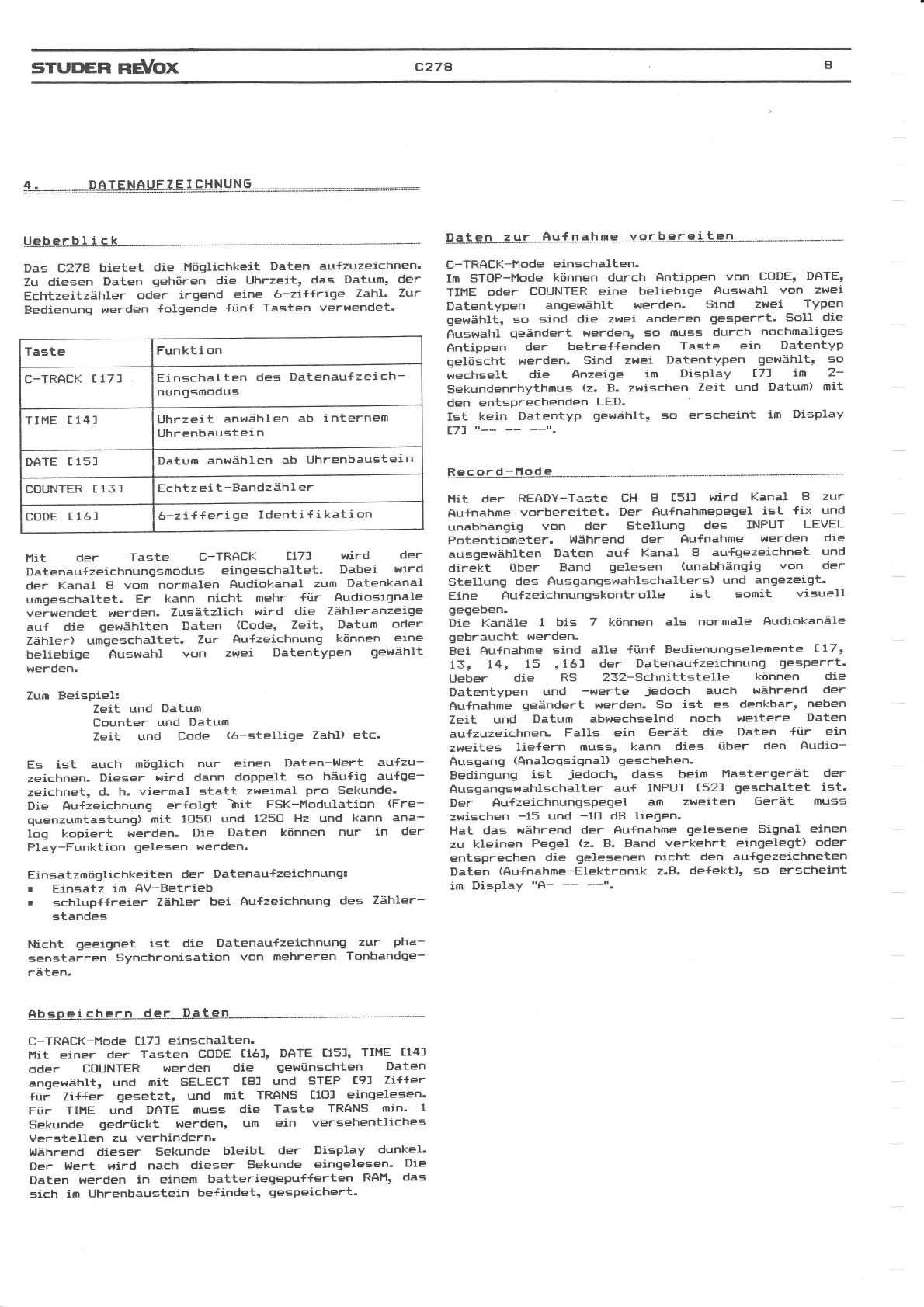 STUDER REVOX C278 8

4. DATENAUFZEICHNUNG

Ueberblick

Das C278 bietet die Möglichkeit Daten aufzuzeichnen. Zu diesen Daten gehören die Uhrzeit, das Datum, der Echtzeitzähler oder irgend eine 6-ziffrige Zahl. Zur Bedienung werden folgende fünf Tasten verwendet.

| Taste | Funktion |
|---|---|
| C-TRACK [17] | Einschalten des Datenaufzeichnungsmodus |
| TIME [14] | Uhrzeit anwählen ab internem Uhrenbaustein |
| DATE [15] | Datum anwählen ab Uhrenbaustein |
| COUNTER [13] | Echtzeit-Bandzähler |
| CODE [16] | 6-zifferige Identifikation |

Mit der Taste C-TRACK [17] wird der Datenaufzeichnungsmodus eingeschaltet. Dabei wird der Kanal 8 vom normalen Audiokanal zum Datenkanal umgeschaltet. Er kann nicht mehr für Audiosignale verwendet werden. Zusätzlich wird die Zähleranzeige auf die gewählten Daten (Code, Zeit, Datum oder Zähler) umgeschaltet. Zur Aufzeichnung können eine beliebige Auswahl von zwei Datentypen gewählt werden.

Zum Beispiel:
Zeit und Datum
Counter und Datum
Zeit und Code (6-stellige Zahl) etc.

Es ist auch möglich nur einen Daten-Wert aufzuzeichnen. Dieser wird dann doppelt so häufig aufgezeichnet, d. h. viermal statt zweimal pro Sekunde.
Die Aufzeichnung erfolgt mit FSK-Modulation (Frequenzumtastung) mit 1050 und 1250 Hz und kann analog kopiert werden. Die Daten können nur in der Play-Funktion gelesen werden.

Einsatzmöglichkeiten der Datenaufzeichnung:
▪ Einsatz im AV-Betrieb
▪ schlupffreier Zähler bei Aufzeichnung des Zählerstandes

Nicht geeignet ist die Datenaufzeichnung zur phasenstarren Synchronisation von mehreren Tonbandgeräten.

Abspeichern der Daten

C-TRACK-Mode [17] einschalten.
Mit einer der Tasten CODE [16], DATE [15], TIME [14] oder COUNTER werden die gewünschten Daten angewählt, und mit SELECT [8] und STEP [9] Ziffer für Ziffer gesetzt, und mit TRANS [10] eingelesen. Für TIME und DATE muss die Taste TRANS min. 1 Sekunde gedrückt werden, um ein versehentliches Verstellen zu verhindern.
Während dieser Sekunde bleibt der Display dunkel. Der Wert wird nach dieser Sekunde eingelesen. Die Daten werden in einem batteriegepufferten RAM, das sich im Uhrenbaustein befindet, gespeichert.

Daten zur Aufnahme vorbereiten

C-TRACK-Mode einschalten.
Im STOP-Mode können durch Antippen von CODE, DATE, TIME oder COUNTER eine beliebige Auswahl von zwei Datentypen angewählt werden. Sind zwei Typen gewählt, so sind die zwei anderen gesperrt. Soll die Auswahl geändert werden, so muss durch nochmaliges Antippen der betreffenden Taste ein Datentyp gelöscht werden. Sind zwei Datentypen gewählt, so wechselt die Anzeige im Display [7] im 2-Sekundenrhythmus (z. B. zwischen Zeit und Datum) mit den entsprechenden LED.
Ist kein Datentyp gewählt, so erscheint im Display [7] "-- -- --".

Record-Mode

Mit der READY-Taste CH 8 [51] wird Kanal 8 zur Aufnahme vorbereitet. Der Aufnahmepegel ist fix und unabhängig von der Stellung des INPUT LEVEL Potentiometer. Während der Aufnahme werden die ausgewählten Daten auf Kanal 8 aufgezeichnet und direkt über Band gelesen (unabhängig von der Stellung des Ausgangswahlschalters) und angezeigt.
Eine Aufzeichnungskontrolle ist somit visuell gegeben.
Die Kanäle 1 bis 7 können als normale Audiokanäle gebraucht werden.
Bei Aufnahme sind alle fünf Bedienungselemente [17, 13, 14, 15 ,16] der Datenaufzeichnung gesperrt.
Ueber die RS 232-Schnittstelle können die Datentypen und -werte jedoch auch während der Aufnahme geändert werden. So ist es denkbar, neben Zeit und Datum abwechselnd noch weitere Daten aufzuzeichnen. Falls ein Gerät die Daten für ein zweites liefern muss, kann dies über den Audio-Ausgang (Analogsignal) geschehen.
Bedingung ist jedoch, dass beim Mastergerät der Ausgangswahlschalter auf INPUT [52] geschaltet ist. Der Aufzeichnungspegel am zweiten Gerät muss zwischen -15 und -10 dB liegen.
Hat das während der Aufnahme gelesene Signal einen zu kleinen Pegel (z. B. Band verkehrt eingelegt) oder entsprechen die gelesenen nicht den aufgezeichneten Daten (Aufnahme-Elektronik z.B. defekt), so erscheint im Display "A- -- --".